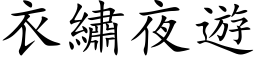 衣繡夜遊